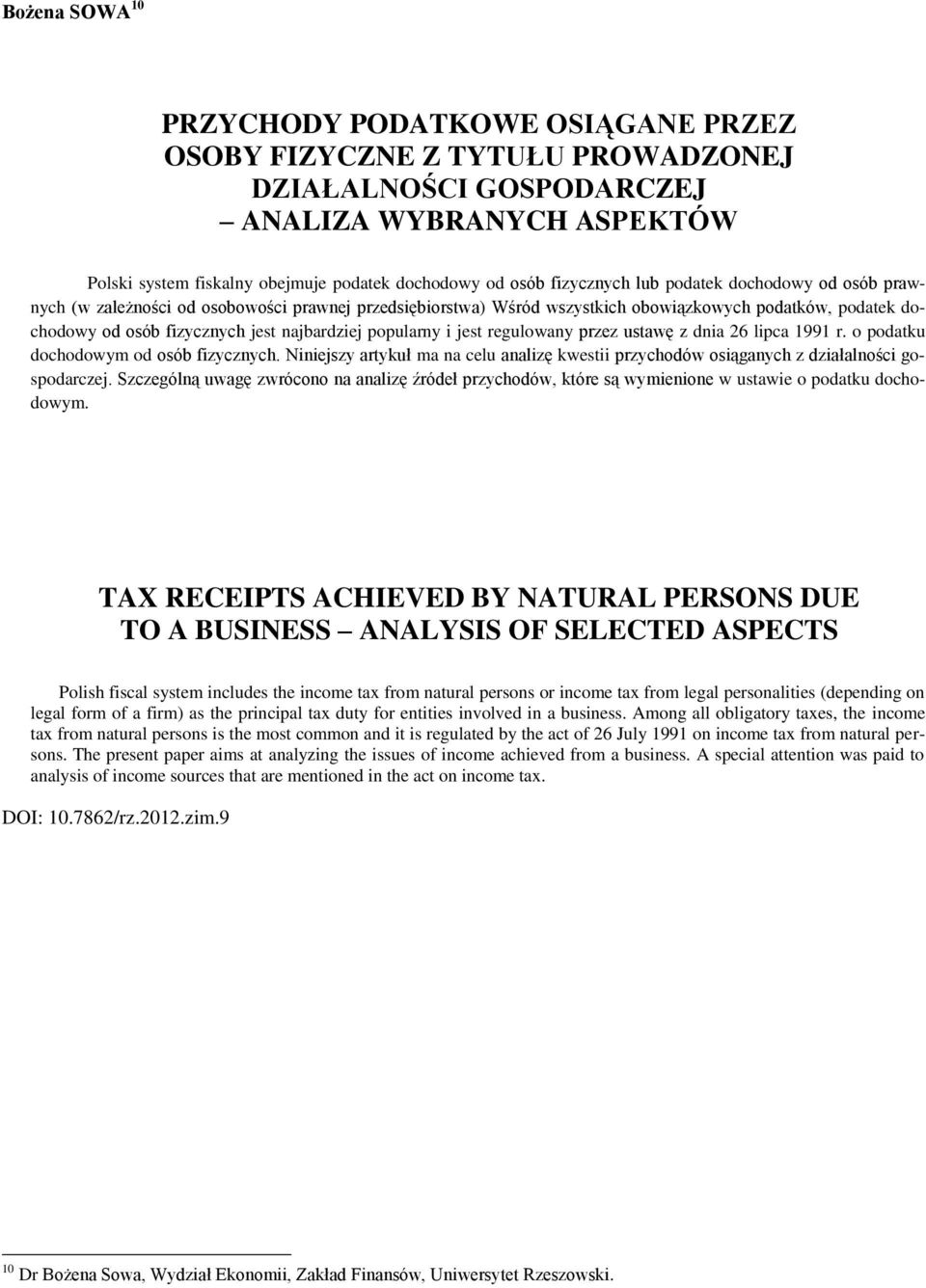 Bożena SOWA $^{10}$

PRZYCHODY PODATKOWE OSIĄGANE PRZEZ OSOBY FIZYCZNE Z TYTUŁU PROWADZONEJ DZIAŁALNOŚCI GOSPODARCZEJ – ANALIZA WYBRANYCH ASPEKTÓW

Polski system fiskalny obejmuje podatek dochodowy od osób fizycznych lub podatek dochodowy od osób prawnych (w zależności od osobowości prawnej przedsiębiorstwa) Wśród wszystkich obowiązkowych podatków, podatek dochodowy od osób fizycznych jest najbardziej popularny i jest regulowany przez ustawę z dnia 26 lipca 1991 r. o podatku dochodowym od osób fizycznych. Niniejszy artykuł ma na celu analizę kwestii przychodów osiąganych z działalności gospodarczej. Szczególną uwagę zwrócono na analizę źródeł przychodów, które są wymienione w ustawie o podatku dochodowym.

TAX RECEIPTS ACHIEVED BY NATURAL PERSONS DUE TO A BUSINESS – ANALYSIS OF SELECTED ASPECTS

Polish fiscal system includes the income tax from natural persons or income tax from legal personalities (depending on legal form of a firm) as the principal tax duty for entities involved in a business. Among all obligatory taxes, the income tax from natural persons is the most common and it is regulated by the act of 26 July 1991 on income tax from natural persons. The present paper aims at analyzing the issues of income achieved from a business. A special attention was paid to analysis of income sources that are mentioned in the act on income tax.

DOI: 10.7862/rz.2012.zim.9

$^{10}$ Dr Bożena Sowa, Wydział Ekonomii, Zakład Finansów, Uniwersytet Rzeszowski.